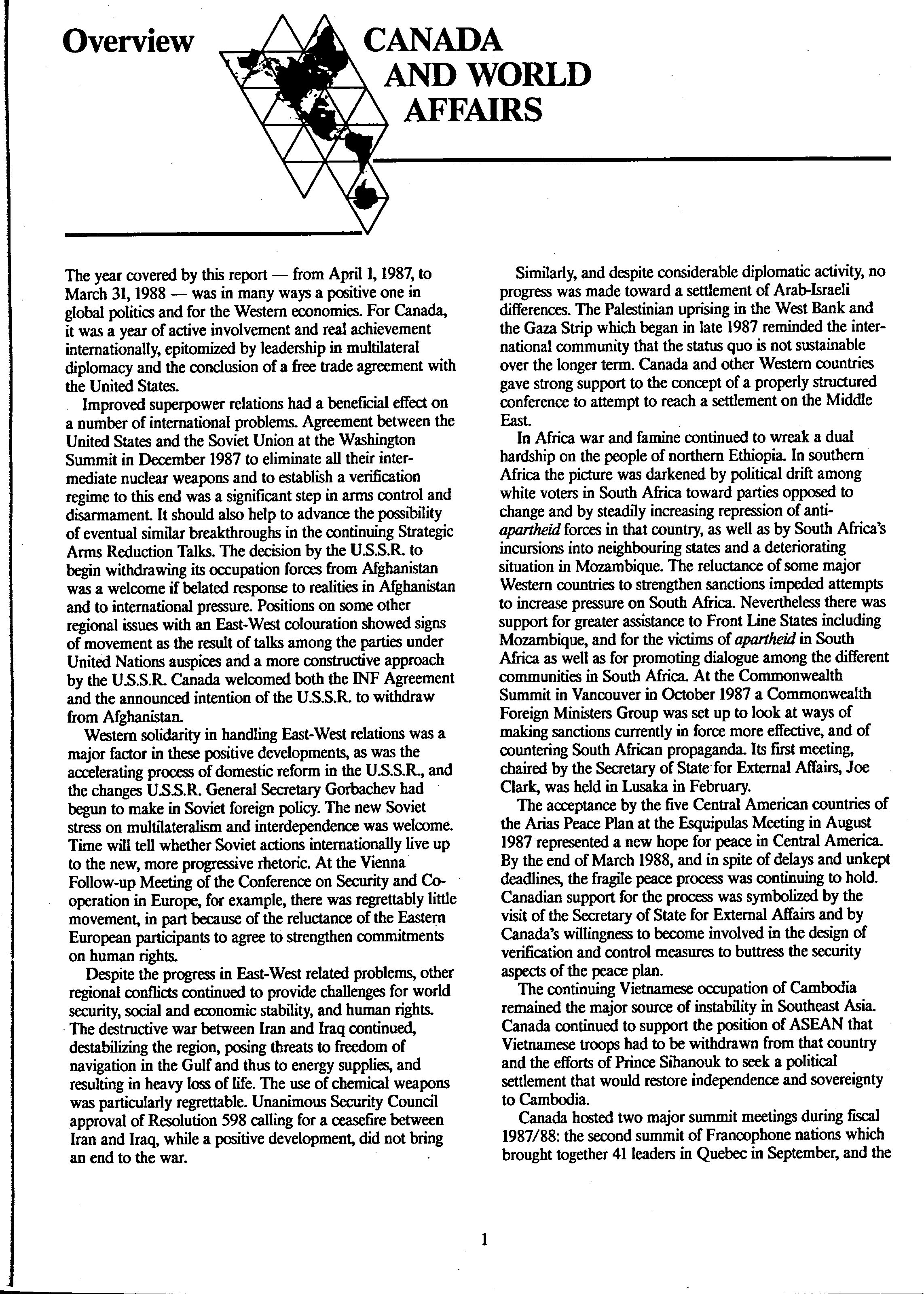 Overview

CANADA AND WORLD AFFAIRS

The year covered by this report — from April 1, 1987, to March 31, 1988 — was in many ways a positive one in global politics and for the Western economies. For Canada, it was a year of active involvement and real achievement internationally, epitomized by leadership in multilateral diplomacy and the conclusion of a free trade agreement with the United States.

Improved superpower relations had a beneficial effect on a number of international problems. Agreement between the United States and the Soviet Union at the Washington Summit in December 1987 to eliminate all their intermediate nuclear weapons and to establish a verification regime to this end was a significant step in arms control and disarmament. It should also help to advance the possibility of eventual similar breakthroughs in the continuing Strategic Arms Reduction Talks. The decision by the U.S.S.R. to begin withdrawing its occupation forces from Afghanistan was a welcome if belated response to realities in Afghanistan and to international pressure. Positions on some other regional issues with an East-West colouration showed signs of movement as the result of talks among the parties under United Nations auspices and a more constructive approach by the U.S.S.R. Canada welcomed both the INF Agreement and the announced intention of the U.S.S.R. to withdraw from Afghanistan.

Western solidarity in handling East-West relations was a major factor in these positive developments, as was the accelerating process of domestic reform in the U.S.S.R., and the changes U.S.S.R. General Secretary Gorbachev had begun to make in Soviet foreign policy. The new Soviet stress on multilateralism and interdependence was welcome. Time will tell whether Soviet actions internationally live up to the new, more progressive rhetoric. At the Vienna Follow-up Meeting of the Conference on Security and Co-operation in Europe, for example, there was regrettably little movement, in part because of the reluctance of the Eastern European participants to agree to strengthen commitments on human rights.

Despite the progress in East-West related problems, other regional conflicts continued to provide challenges for world security, social and economic stability, and human rights. The destructive war between Iran and Iraq continued, destabilizing the region, posing threats to freedom of navigation in the Gulf and thus to energy supplies, and resulting in heavy loss of life. The use of chemical weapons was particularly regrettable. Unanimous Security Council approval of Resolution 598 calling for a ceasefire between Iran and Iraq, while a positive development, did not bring an end to the war.

Similarly, and despite considerable diplomatic activity, no progress was made toward a settlement of Arab-Israeli differences. The Palestinian uprising in the West Bank and the Gaza Strip which began in late 1987 reminded the international community that the status quo is not sustainable over the longer term. Canada and other Western countries gave strong support to the concept of a properly structured conference to attempt to reach a settlement on the Middle East.

In Africa war and famine continued to wreak a dual hardship on the people of northern Ethiopia. In southern Africa the picture was darkened by political drift among white voters in South Africa toward parties opposed to change and by steadily increasing repression of anti-apartheid forces in that country, as well as by South Africa's incursions into neighbouring states and a deteriorating situation in Mozambique. The reluctance of some major Western countries to strengthen sanctions impeded attempts to increase pressure on South Africa. Nevertheless there was support for greater assistance to Front Line States including Mozambique, and for the victims of apartheid in South Africa as well as for promoting dialogue among the different communities in South Africa. At the Commonwealth Summit in Vancouver in October 1987 a Commonwealth Foreign Ministers Group was set up to look at ways of making sanctions currently in force more effective, and of countering South African propaganda. Its first meeting, chaired by the Secretary of State for External Affairs, Joe Clark, was held in Lusaka in February.

The acceptance by the five Central American countries of the Arias Peace Plan at the Esquipulas Meeting in August 1987 represented a new hope for peace in Central America. By the end of March 1988, and in spite of delays and unkept deadlines, the fragile peace process was continuing to hold. Canadian support for the process was symbolized by the visit of the Secretary of State for External Affairs and by Canada's willingness to become involved in the design of verification and control measures to buttress the security aspects of the peace plan.

The continuing Vietnamese occupation of Cambodia remained the major source of instability in Southeast Asia. Canada continued to support the position of ASEAN that Vietnamese troops had to be withdrawn from that country and the efforts of Prince Sihanouk to seek a political settlement that would restore independence and sovereignty to Cambodia.

Canada hosted two major summit meetings during fiscal 1987/88: the second summit of Francophone nations which brought together 41 leaders in Quebec in September, and the

1